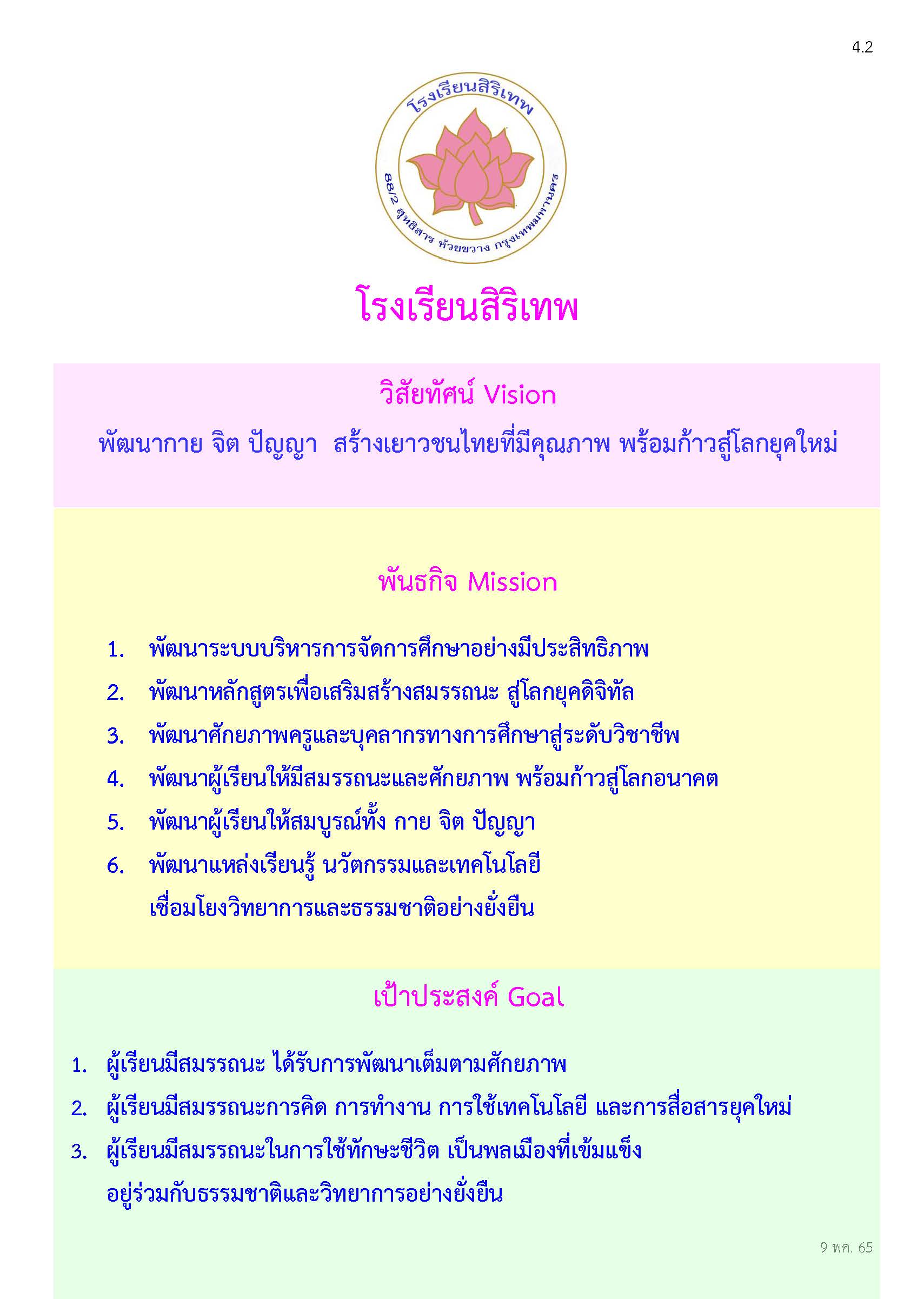 4.2

โรงเรียนสิริเทพ

88/2 สุทธิสาร ห้วยขวาง กรุงเทพมหานคร

โรงเรียนสิริเทพ

วิสัยทัศน์ Vision

พัฒนากาย จิต ปัญญา สร้างเยาวชนไทยที่มีคุณภาพ พร้อมก้าวสู่โลกยุคใหม่

พันธกิจ Mission

1. พัฒนาระบบบริหารการจัดการศึกษาอย่างมีประสิทธิภาพ
2. พัฒนาหลักสูตรเพื่อเสริมสร้างสมรรถนะ สู่โลกยุคดิจิทัล
3. พัฒนาศักยภาพครูและบุคลากรทางการศึกษาสู่ระดับวิชาชีพ
4. พัฒนาผู้เรียนให้มีสมรรถนะและศักยภาพ พร้อมก้าวสู่โลกอนาคต
5. พัฒนาผู้เรียนให้สมบูรณ์ทั้ง กาย จิต ปัญญา
6. พัฒนาแหล่งเรียนรู้ นวัตกรรมและเทคโนโลยี เชื่อมโยงวิทยาการและธรรมชาติอย่างยั่งยืน

เป้าประสงค์ Goal

1. ผู้เรียนมีสมรรถนะ ได้รับการพัฒนาเต็มตามศักยภาพ
2. ผู้เรียนมีสมรรถนะการคิด การทำงาน การใช้เทคโนโลยี และการสื่อสารยุคใหม่
3. ผู้เรียนมีสมรรถนะในการใช้ทักษะชีวิต เป็นพลเมืองที่เข้มแข็ง อยู่ร่วมกับธรรมชาติและวิทยาการอย่างยั่งยืน

9 พค. 65